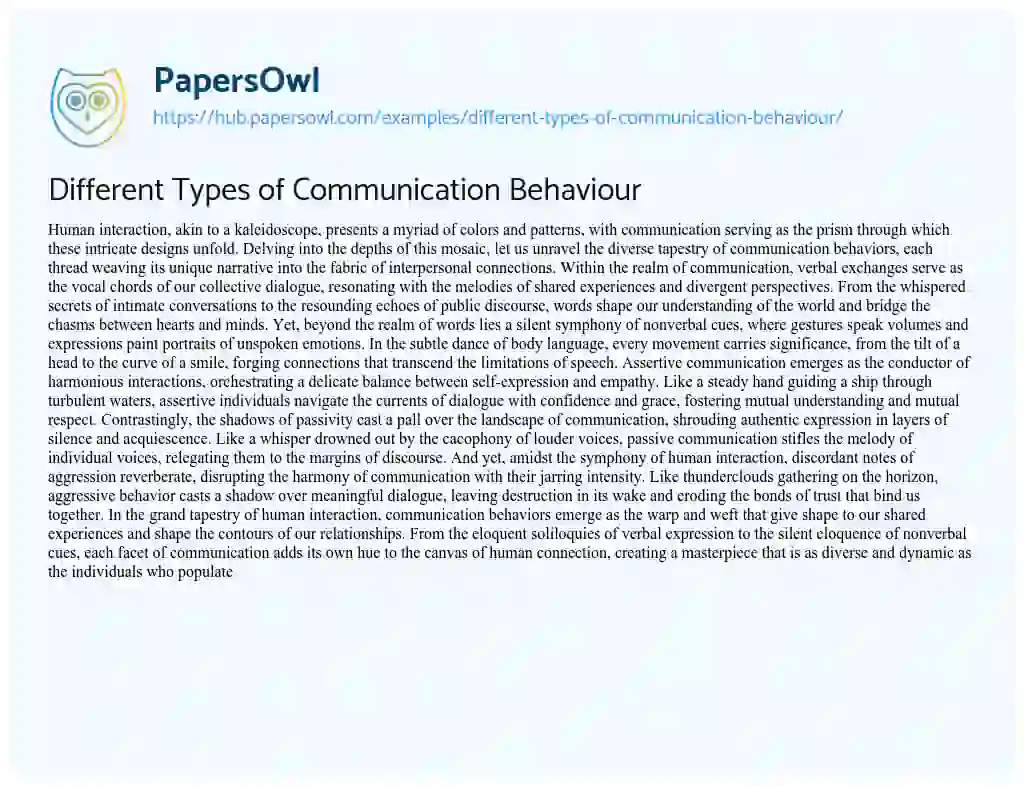 PapersOwl
https://hub.papersowl.com/examples/different-types-of-communication-behaviour/

Different Types of Communication Behaviour

Human interaction, akin to a kaleidoscope, presents a myriad of colors and patterns, with communication serving as the prism through which these intricate designs unfold. Delving into the depths of this mosaic, let us unravel the diverse tapestry of communication behaviors, each thread weaving its unique narrative into the fabric of interpersonal connections. Within the realm of communication, verbal exchanges serve as the vocal chords of our collective dialogue, resonating with the melodies of shared experiences and divergent perspectives. From the whispered secrets of intimate conversations to the resounding echoes of public discourse, words shape our understanding of the world and bridge the chasms between hearts and minds. Yet, beyond the realm of words lies a silent symphony of nonverbal cues, where gestures speak volumes and expressions paint portraits of unspoken emotions. In the subtle dance of body language, every movement carries significance, from the tilt of a head to the curve of a smile, forging connections that transcend the limitations of speech. Assertive communication emerges as the conductor of harmonious interactions, orchestrating a delicate balance between self-expression and empathy. Like a steady hand guiding a ship through turbulent waters, assertive individuals navigate the currents of dialogue with confidence and grace, fostering mutual understanding and mutual respect. Contrastingly, the shadows of passivity cast a pall over the landscape of communication, shrouding authentic expression in layers of silence and acquiescence. Like a whisper drowned out by the cacophony of louder voices, passive communication stifles the melody of individual voices, relegating them to the margins of discourse. And yet, amidst the symphony of human interaction, discordant notes of aggression reverberate, disrupting the harmony of communication with their jarring intensity. Like thunderclouds gathering on the horizon, aggressive behavior casts a shadow over meaningful dialogue, leaving destruction in its wake and eroding the bonds of trust that bind us together. In the grand tapestry of human interaction, communication behaviors emerge as the warp and weft that give shape to our shared experiences and shape the contours of our relationships. From the eloquent soliloquies of verbal expression to the silent eloquence of nonverbal cues, each facet of communication adds its own hue to the canvas of human connection, creating a masterpiece that is as diverse and dynamic as the individuals who populate